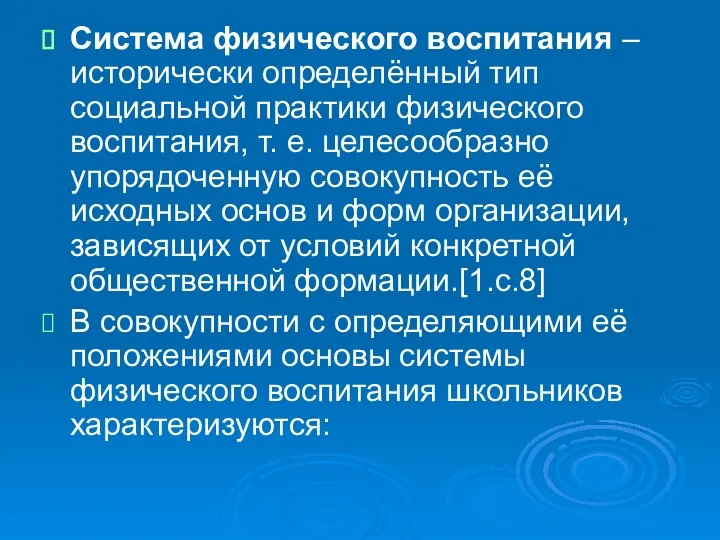 Система физического воспитания – исторически определённый тип социальной практики физического воспитания, т. е. целесообразно упорядоченную совокупность её исходных основ и форм организации, зависящих от условий конкретной общественной формации.[1.с.8]

В совокупности с определяющими её положениями основы системы физического воспитания школьников характеризуются: